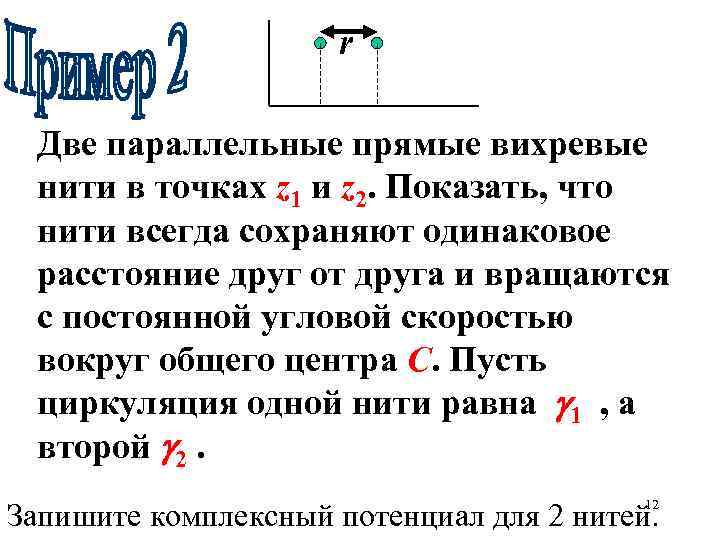 Пример 2

$r$

Две параллельные прямые вихревые нити в точках $z_1$ и $z_2$. Показать, что нити всегда сохраняют одинаковое расстояние друг от друга и вращаются с постоянной угловой скоростью вокруг общего центра $C$. Пусть циркуляция одной нити равна $\gamma_1$ , а второй $\gamma_2$ .

Запишите комплексный потенциал для 2 нитей.

12